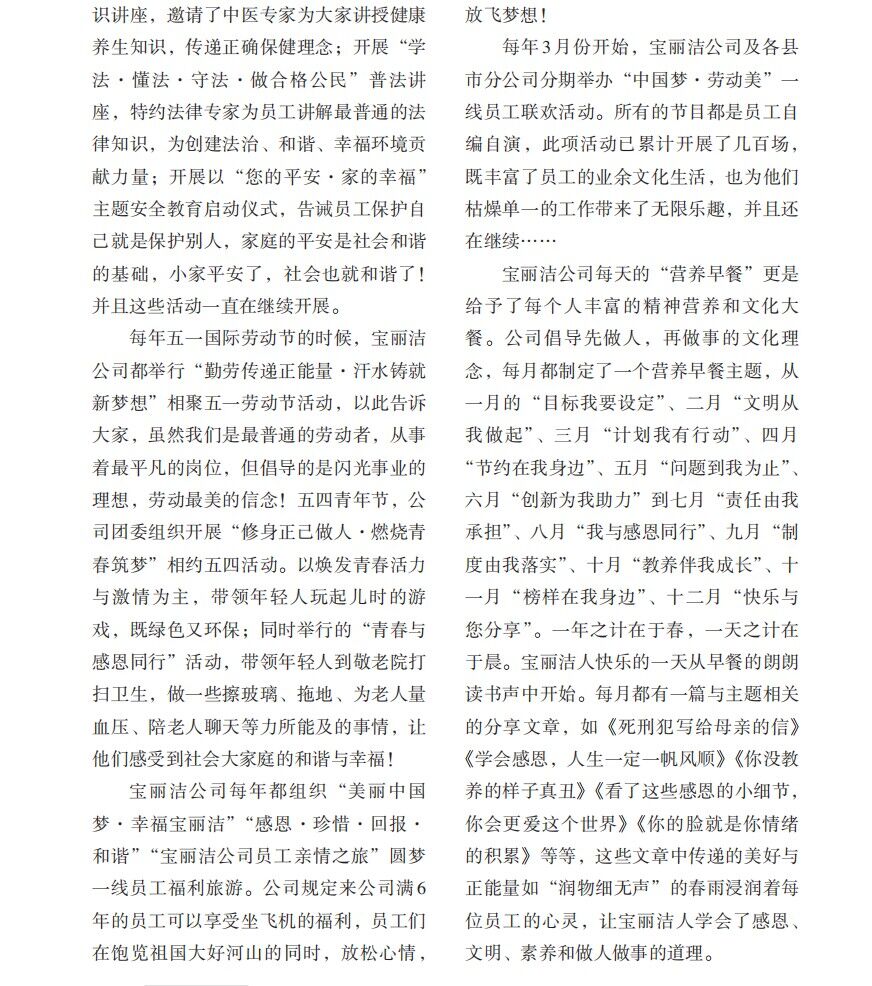 识讲座，邀请了中医专家为大家讲授健康养生知识，传递正确保健理念；开展“学法·懂法·守法·做合格公民”普法讲座，特约法律专家为员工讲解最普通的法律知识，为创建法治、和谐、幸福环境贡献力量；开展以“您的平安·家的幸福”主题安全教育启动仪式，告诫员工保护自己就是保护别人，家庭的平安是社会和谐的基础，小家平安了，社会也就和谐了！并且这些活动一直在继续开展。

每年五一国际劳动节的时候，宝丽洁公司都举行“勤劳传递正能量·汗水铸就新梦想”相聚五一劳动节活动，以此告诉大家，虽然我们是最普通的劳动者，从事着最平凡的岗位，但倡导的是闪光事业的理想，劳动最美的信念！五四青年节，公司团委组织开展“修身正己做人·燃烧青春筑梦”相约五四活动。以焕发青春活力与激情为主，带领年轻人玩起儿时的游戏，既绿色又环保；同时举行的“青春与感恩同行”活动，带领年轻人到敬老院打扫卫生，做一些擦玻璃、拖地、为老人量血压、陪老人聊天等力所能及的事情，让他们感受到社会大家庭的和谐与幸福！

宝丽洁公司每年都组织“美丽中国梦·幸福宝丽洁”“感恩·珍惜·回报·和谐”“宝丽洁公司员工亲情之旅”圆梦一线员工福利旅游。公司规定来公司满6年的员工可以享受坐飞机的福利，员工们在饱览祖国大好河山的同时，放松心情，放飞梦想！

每年3月份开始，宝丽洁公司及各县市分公司分期举办“中国梦·劳动美”一线员工联欢活动。所有的节目都是员工自编自演，此项活动已累计开展了几百场，既丰富了员工的业余文化生活，也为他们枯燥单一的工作带来了无限乐趣，并且还在继续……

宝丽洁公司每天的“营养早餐”更是给予了每个人丰富的精神营养和文化大餐。公司倡导先做人，再做事的文化理念，每月都制定了一个营养早餐主题，从一月的“目标我要设定”、二月“文明从我做起”、三月“计划我有行动”、四月“节约在我身边”、五月“问题到我为止”、六月“创新为我助力”到七月“责任由我承担”、八月“我与感恩同行”、九月“制度由我落实”、十月“教养伴我成长”、十一月“榜样在我身边”、十二月“快乐与您分享”。一年之计在于春，一天之计在于晨。宝丽洁人快乐的一天从早餐的朗朗读书声中开始。每月都有一篇与主题相关的分享文章，如《死刑犯写给母亲的信》《学会感恩，人生一定一帆风顺》《你没教养的样子真丑》《看了这些感恩的小细节，你会更爱这个世界》《你的脸就是你情绪的积累》等等，这些文章中传递的美好与正能量如“润物细无声”的春雨浸润着每位员工的心灵，让宝丽洁人学会了感恩、文明、素养和做人做事的道理。